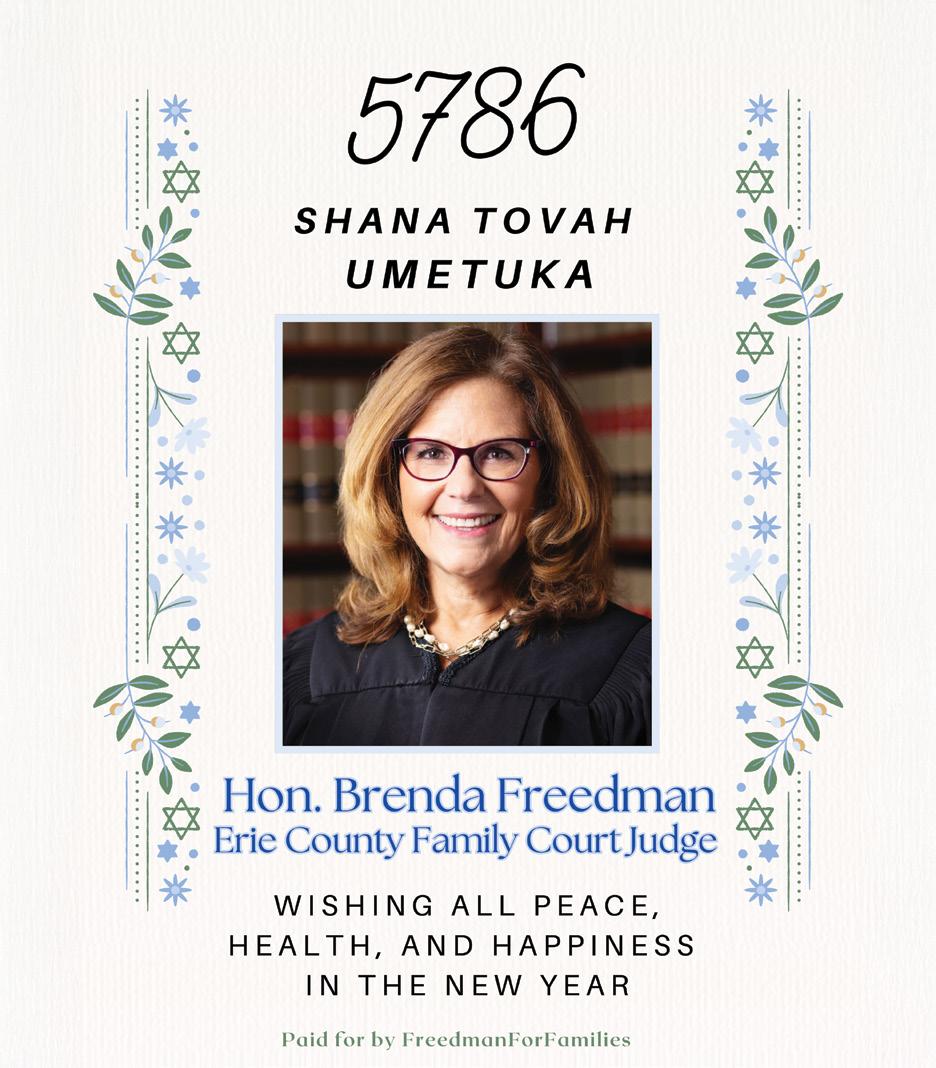 5786

SHANA TOVAH UMETUKA

Hon. Brenda Freedman
Erie County Family Court Judge

WISHING ALL PEACE, HEALTH, AND HAPPINESS IN THE NEW YEAR

Paid for by FreedmanForFamilies